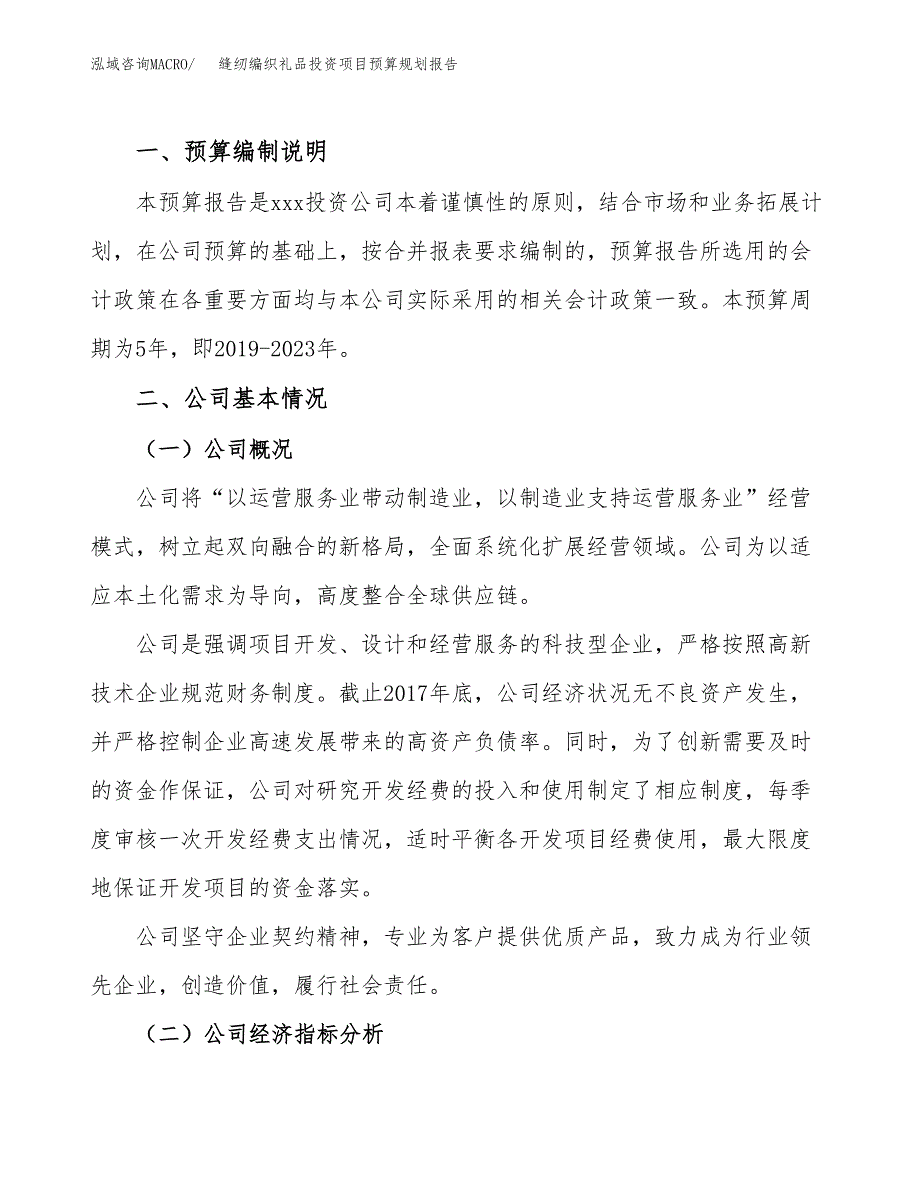 泓域咨询MACRO/　　缝纫编织礼品投资项目预算规划报告

一、预算编制说明

本预算报告是xxx投资公司本着谨慎性的原则，结合市场和业务拓展计划，在公司预算的基础上，按合并报表要求编制的，预算报告所选用的会计政策在各重要方面均与本公司实际采用的相关会计政策一致。本预算周期为5年，即2019-2023年。

二、公司基本情况

（一）公司概况

公司将“以运营服务业带动制造业，以制造业支持运营服务业”经营模式，树立起双向融合的新格局，全面系统化扩展经营领域。公司为以适应本土化需求为导向，高度整合全球供应链。

公司是强调项目开发、设计和经营服务的科技型企业，严格按照高新技术企业规范财务制度。截止2017年底，公司经济状况无不良资产发生，并严格控制企业高速发展带来的高资产负债率。同时，为了创新需要及时的资金作保证，公司对研究开发经费的投入和使用制定了相应制度，每季度审核一次开发经费支出情况，适时平衡各开发项目经费使用，最大限度地保证开发项目的资金落实。

公司坚守企业契约精神，专业为客户提供优质产品，致力成为行业领先企业，创造价值，履行社会责任。

（二）公司经济指标分析